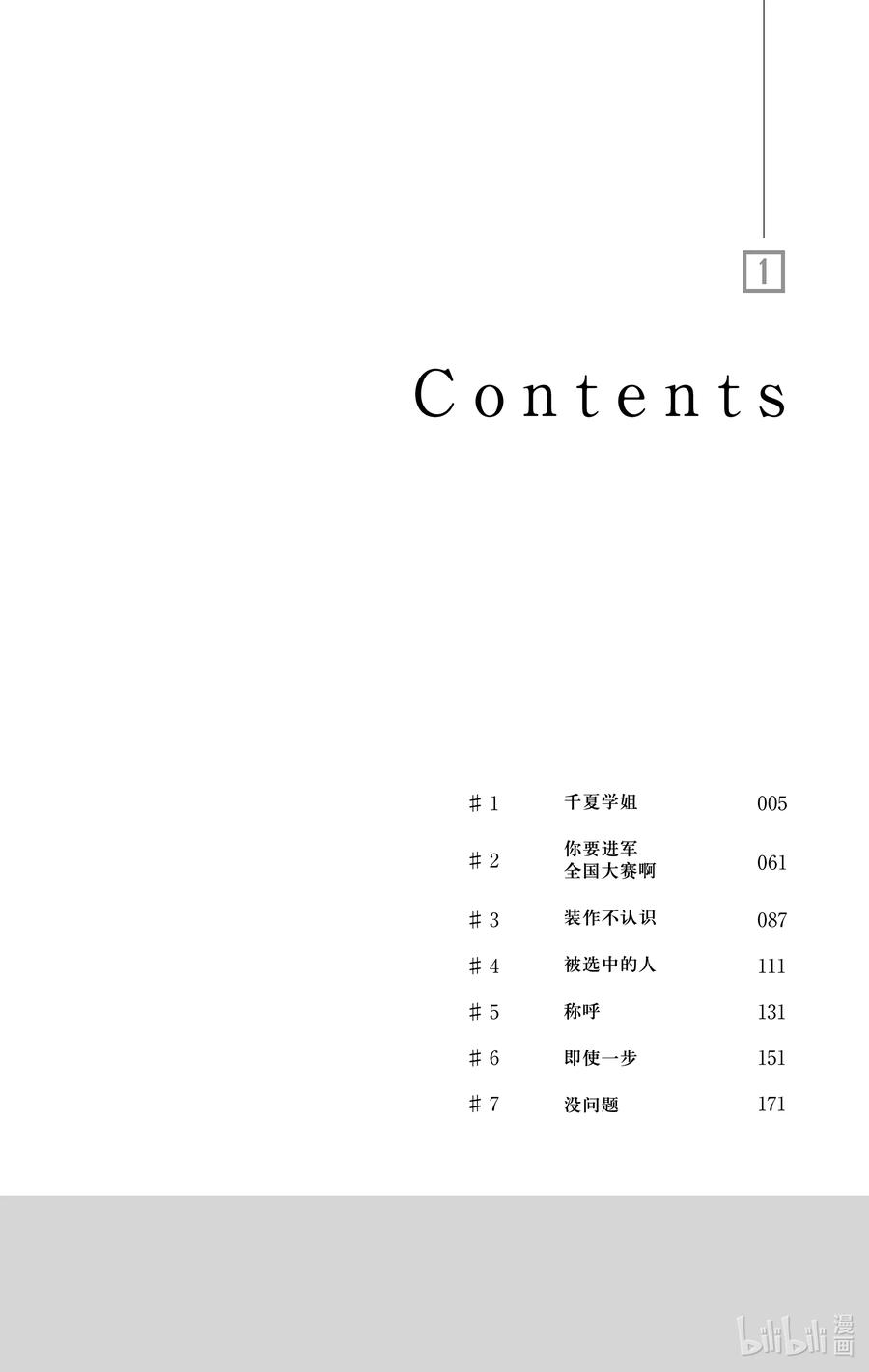 1

Contents

| | | |
|---|---|---|
| ＃1 | 千夏学姐 | 005 |
| ＃2 | 你要进军全国大赛啊 | 061 |
| ＃3 | 装作不认识 | 087 |
| ＃4 | 被选中的人 | 111 |
| ＃5 | 称呼 | 131 |
| ＃6 | 即使一步 | 151 |
| ＃7 | 没问题 | 171 |

bilibili 漫画